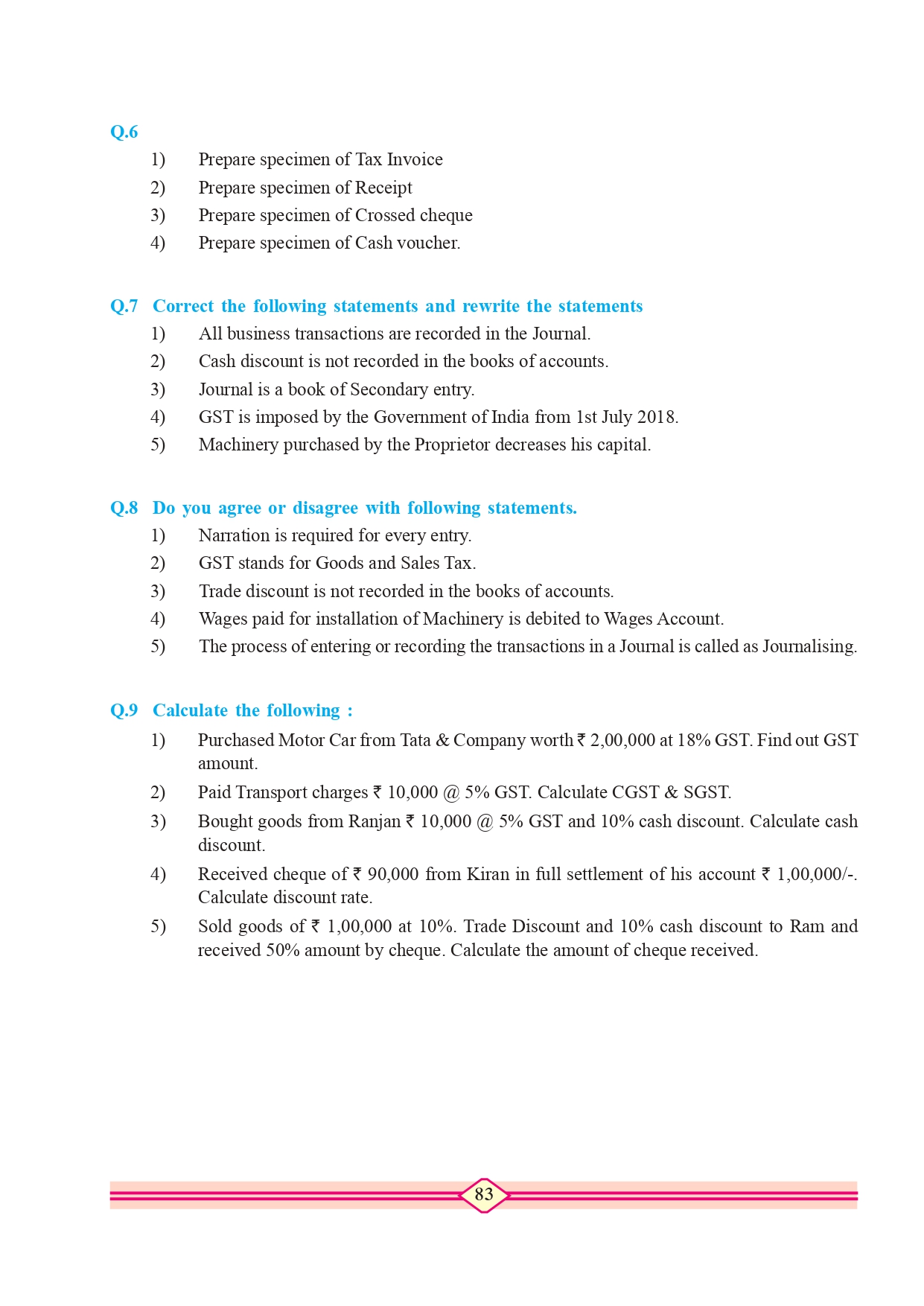 Q.6

1) Prepare specimen of Tax Invoice

2) Prepare specimen of Receipt

3) Prepare specimen of Crossed cheque

4) Prepare specimen of Cash voucher.

Q.7 Correct the following statements and rewrite the statements

1) All business transactions are recorded in the Journal.

2) Cash discount is not recorded in the books of accounts.

3) Journal is a book of Secondary entry.

4) GST is imposed by the Government of India from 1st July 2018.

5) Machinery purchased by the Proprietor decreases his capital.

Q.8 Do you agree or disagree with following statements.

1) Narration is required for every entry.

2) GST stands for Goods and Sales Tax.

3) Trade discount is not recorded in the books of accounts.

4) Wages paid for installation of Machinery is debited to Wages Account.

5) The process of entering or recording the transactions in a Journal is called as Journalising.

Q.9 Calculate the following :

1) Purchased Motor Car from Tata & Company worth ₹ 2,00,000 at 18% GST. Find out GST amount.

2) Paid Transport charges ₹ 10,000 @ 5% GST. Calculate CGST & SGST.

3) Bought goods from Ranjan ₹ 10,000 @ 5% GST and 10% cash discount. Calculate cash discount.

4) Received cheque of ₹ 90,000 from Kiran in full settlement of his account ₹ 1,00,000/-. Calculate discount rate.

5) Sold goods of ₹ 1,00,000 at 10%. Trade Discount and 10% cash discount to Ram and received 50% amount by cheque. Calculate the amount of cheque received.

83